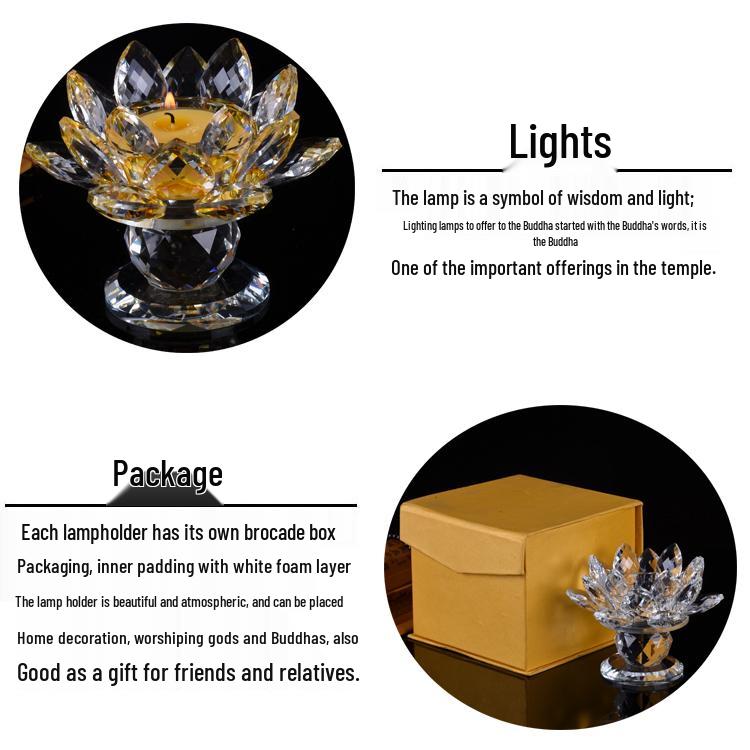 Lights

The lamp is a symbol of wisdom and light;

Lighting lamps to offer to the Buddha started with the Buddha's words, it is the Buddha

One of the important offerings in the temple.

Package

Each lampholder has its own brocade box

Packaging, inner padding with white foam layer

The lamp holder is beautiful and atmospheric, and can be placed

Home decoration, worshiping gods and Buddhas, also

Good as a gift for friends and relatives.